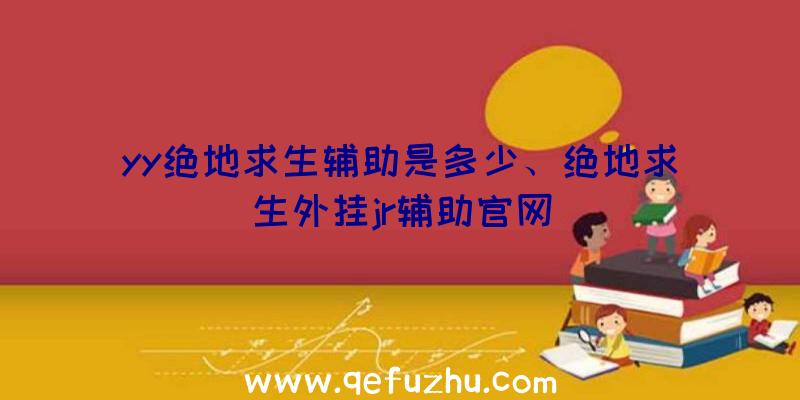 yy绝地求生辅助是多少、绝地求生外挂jr辅助官网

www.qefuzhu.com